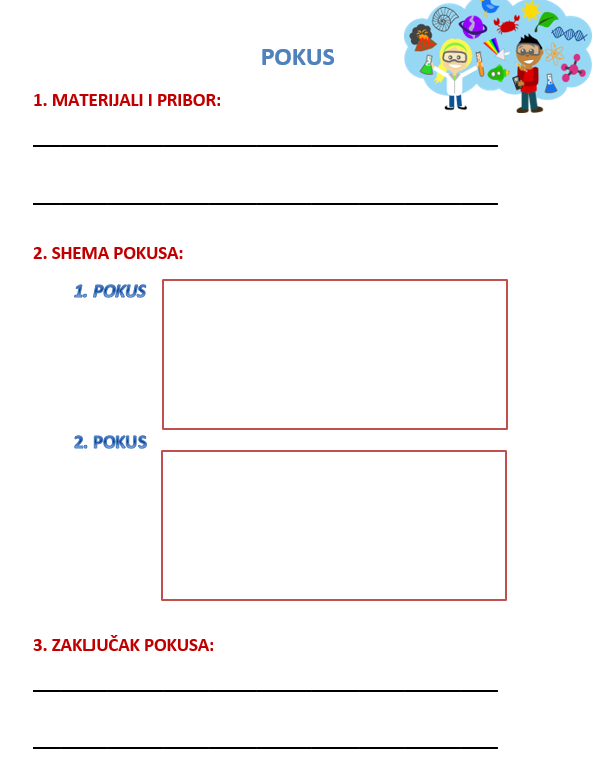 POKUS

1. MATERIJALI I PRIBOR:

2. SHEMA POKUSA:

1. POKUS

2. POKUS

3. ZAKLJUČAK POKUSA: